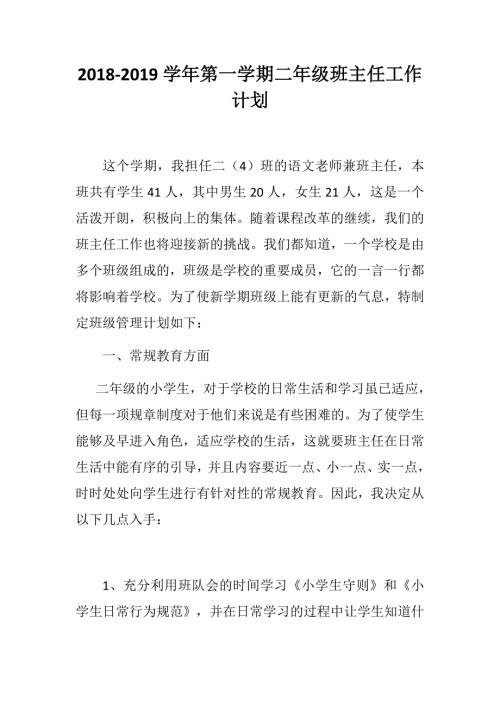 2018-2019 学年第一学期二年级班主任工作计划

这个学期，我担任二（4）班的语文老师兼班主任，本班共有学生 41 人，其中男生 20 人，女生 21 人，这是一个活泼开朗，积极向上的集体。随着课程改革的继续，我们的班主任工作也将迎接新的挑战。我们都知道，一个学校是由多个班级组成的，班级是学校的重要成员，它的一言一行都将影响着学校。为了使新学期班级上能有更新的气息，特制定班级管理计划如下：

一、常规教育方面

二年级的小学生，对于学校的日常生活和学习虽已适应，但每一项规章制度对于他们来说是有些困难的。为了使学生能够及早进入角色，适应学校的生活，这就要班主任在日常生活中能有序的引导，并且内容要近一点、小一点、实一点，时时处处向学生进行有针对性的常规教育。因此，我决定从以下几点入手：

1、充分利用班队会的时间学习《小学生守则》和《小学生日常行为规范》，并在日常学习的过程中让学生知道什